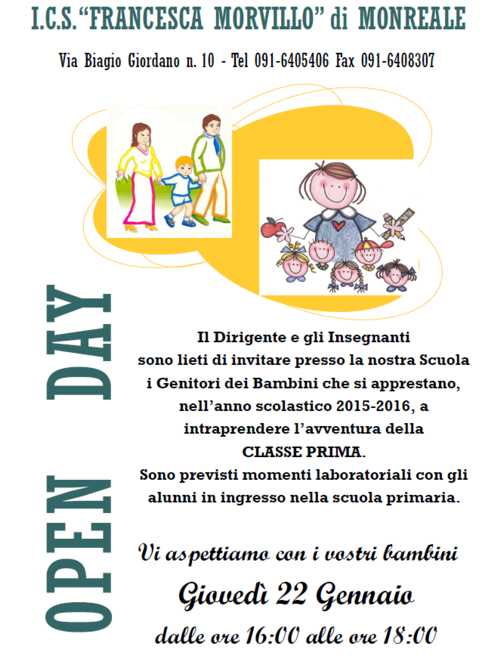 I.C.S. "FRANCESCA MORVILLO" di MONREALE

Via Biagio Giordano n. 10 - Tel 091-6405406 Fax 091-6408307

OPEN DAY

Il Dirigente e gli Insegnanti sono lieti di invitare presso la nostra Scuola i Genitori dei Bambini che si apprestano, nell'anno scolastico 2015-2016, a intraprendere l'avventura della CLASSE PRIMA.
Sono previsti momenti laboratoriali con gli alunni in ingresso nella scuola primaria.

Vi aspettiamo con i vostri bambini

Giovedì 22 Gennaio

dalle ore 16:00 alle ore 18:00